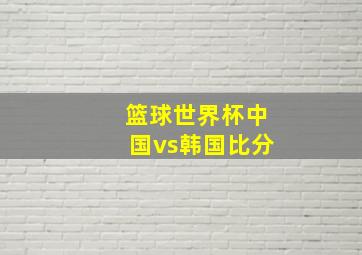 篮球世界杯中国vs韩国比分